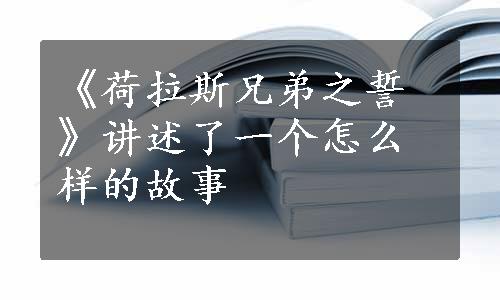 《荷拉斯兄弟之誓》讲述了一个怎么样的故事